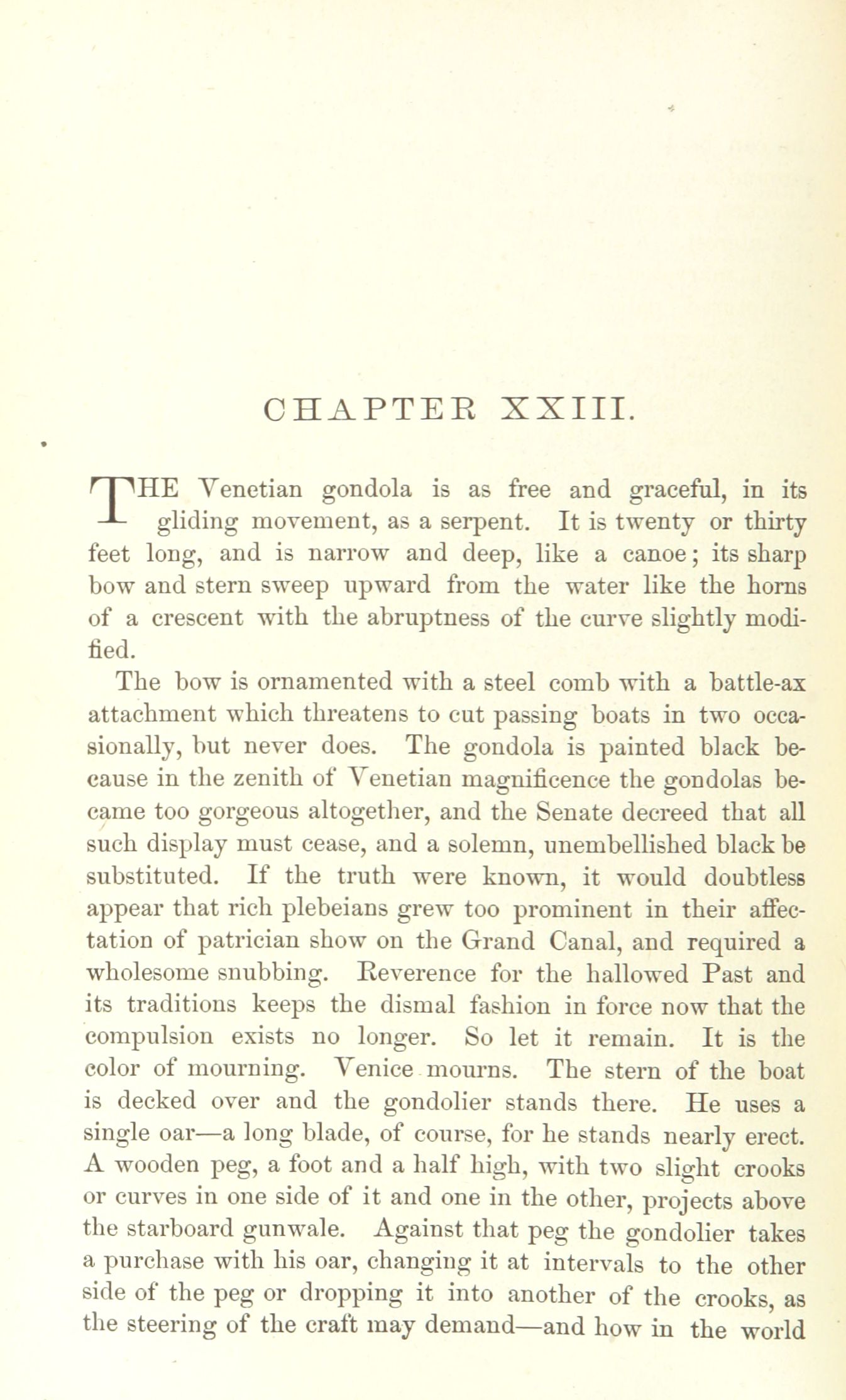 CHAPTER XXIII.

THE Venetian gondola is as free and graceful, in its gliding movement, as a serpent. It is twenty or thirty feet long, and is narrow and deep, like a canoe; its sharp bow and stern sweep upward from the water like the horns of a crescent with the abruptness of the curve slightly modified.

The bow is ornamented with a steel comb with a battle-ax attachment which threatens to cut passing boats in two occasionally, but never does. The gondola is painted black because in the zenith of Venetian magnificence the gondolas became too gorgeous altogether, and the Senate decreed that all such display must cease, and a solemn, unembellished black be substituted. If the truth were known, it would doubtless appear that rich plebeians grew too prominent in their affectation of patrician show on the Grand Canal, and required a wholesome snubbing. Reverence for the hallowed Past and its traditions keeps the dismal fashion in force now that the compulsion exists no longer. So let it remain. It is the color of mourning. Venice mourns. The stern of the boat is decked over and the gondolier stands there. He uses a single oar—a long blade, of course, for he stands nearly erect. A wooden peg, a foot and a half high, with two slight crooks or curves in one side of it and one in the other, projects above the starboard gunwale. Against that peg the gondolier takes a purchase with his oar, changing it at intervals to the other side of the peg or dropping it into another of the crooks, as the steering of the craft may demand—and how in the world